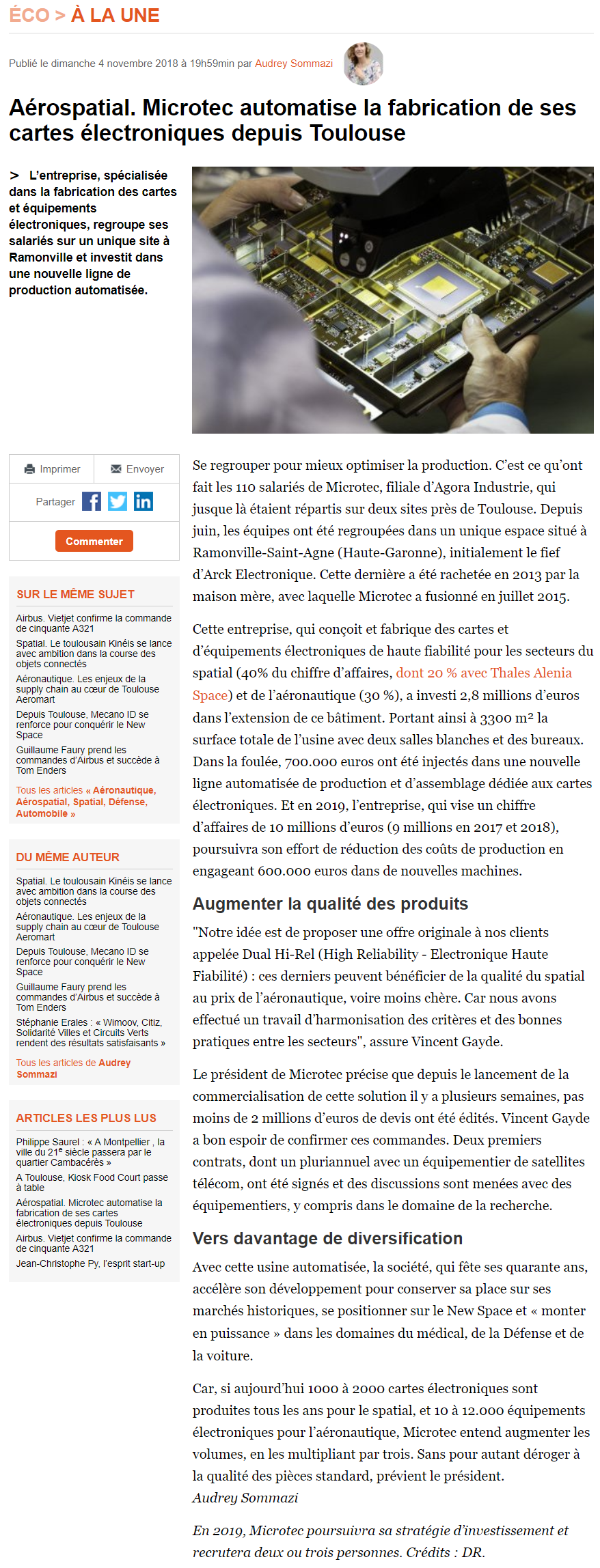 ÉCO > À LA UNE

Publié le dimanche 4 novembre 2018 à 19h59min par Audrey Sommazi

Aérospatial. Microtec automatise la fabrication de ses cartes électroniques depuis Toulouse

> L'entreprise, spécialisée dans la fabrication des cartes et équipements électroniques, regroupe ses salariés sur un unique site à Ramonville et investit dans une nouvelle ligne de production automatisée.

Imprimer Envoyer

Partager

Commenter

SUR LE MÊME SUJET

Airbus. Vietjet confirme la commande de cinquante A321

Spatial. Le toulousain Kinéis se lance avec ambition dans la course des objets connectés

Aéronautique. Les enjeux de la supply chain au cœur de Toulouse Aeromart

Depuis Toulouse, Mecano ID se renforce pour conquérir le New Space

Guillaume Faury prend les commandes d'Airbus et succède à Tom Enders

Tous les articles « Aéronautique, Aérospatial, Spatial, Défense, Automobile »

DU MÊME AUTEUR

Spatial. Le toulousain Kinéis se lance avec ambition dans la course des objets connectés

Aéronautique. Les enjeux de la supply chain au cœur de Toulouse Aeromart

Depuis Toulouse, Mecano ID se renforce pour conquérir le New Space

Guillaume Faury prend les commandes d'Airbus et succède à Tom Enders

Stéphanie Erales : « Wimoov, Citiz, Solidarité Villes et Circuits Verts rendent des résultats satisfaisants »

Tous les articles de Audrey Sommazi

ARTICLES LES PLUS LUS

Philippe Saurel : « A Montpellier , la ville du 21$^e$ siècle passera par le quartier Cambacérès »

A Toulouse, Kiosk Food Court passe à table

Aérospatial. Microtec automatise la fabrication de ses cartes électroniques depuis Toulouse

Airbus. Vietjet confirme la commande de cinquante A321

Jean-Christophe Py, l'esprit start-up

Se regrouper pour mieux optimiser la production. C'est ce qu'ont fait les 110 salariés de Microtec, filiale d'Agora Industrie, qui jusque là étaient répartis sur deux sites près de Toulouse. Depuis juin, les équipes ont été regroupées dans un unique espace situé à Ramonville-Saint-Agne (Haute-Garonne), initialement le fief d'Arck Electronique. Cette dernière a été rachetée en 2013 par la maison mère, avec laquelle Microtec a fusionné en juillet 2015.

Cette entreprise, qui conçoit et fabrique des cartes et d'équipements électroniques de haute fiabilité pour les secteurs du spatial (40% du chiffre d'affaires, dont 20 % avec Thales Alenia Space) et de l'aéronautique (30 %), a investi 2,8 millions d'euros dans l'extension de ce bâtiment. Portant ainsi à 3300 m² la surface totale de l'usine avec deux salles blanches et des bureaux. Dans la foulée, 700.000 euros ont été injectés dans une nouvelle ligne automatisée de production et d'assemblage dédiée aux cartes électroniques. Et en 2019, l'entreprise, qui vise un chiffre d'affaires de 10 millions d'euros (9 millions en 2017 et 2018), poursuivra son effort de réduction des coûts de production en engageant 600.000 euros dans de nouvelles machines.

Augmenter la qualité des produits

"Notre idée est de proposer une offre originale à nos clients appelée Dual Hi-Rel (High Reliability - Electronique Haute Fiabilité) : ces derniers peuvent bénéficier de la qualité du spatial au prix de l'aéronautique, voire moins chère. Car nous avons effectué un travail d'harmonisation des critères et des bonnes pratiques entre les secteurs", assure Vincent Gayde.

Le président de Microtec précise que depuis le lancement de la commercialisation de cette solution il y a plusieurs semaines, pas moins de 2 millions d'euros de devis ont été édités. Vincent Gayde a bon espoir de confirmer ces commandes. Deux premiers contrats, dont un pluriannuel avec un équipementier de satellites télécom, ont été signés et des discussions sont menées avec des équipementiers, y compris dans le domaine de la recherche.

Vers davantage de diversification

Avec cette usine automatisée, la société, qui fête ses quarante ans, accélère son développement pour conserver sa place sur ses marchés historiques, se positionner sur le New Space et « monter en puissance » dans les domaines du médical, de la Défense et de la voiture.

Car, si aujourd'hui 1000 à 2000 cartes électroniques sont produites tous les ans pour le spatial, et 10 à 12.000 équipements électroniques pour l'aéronautique, Microtec entend augmenter les volumes, en les multipliant par trois. Sans pour autant déroger à la qualité des pièces standard, prévient le président.
Audrey Sommazi

En 2019, Microtec poursuivra sa stratégie d'investissement et recrutera deux ou trois personnes. Crédits : DR.